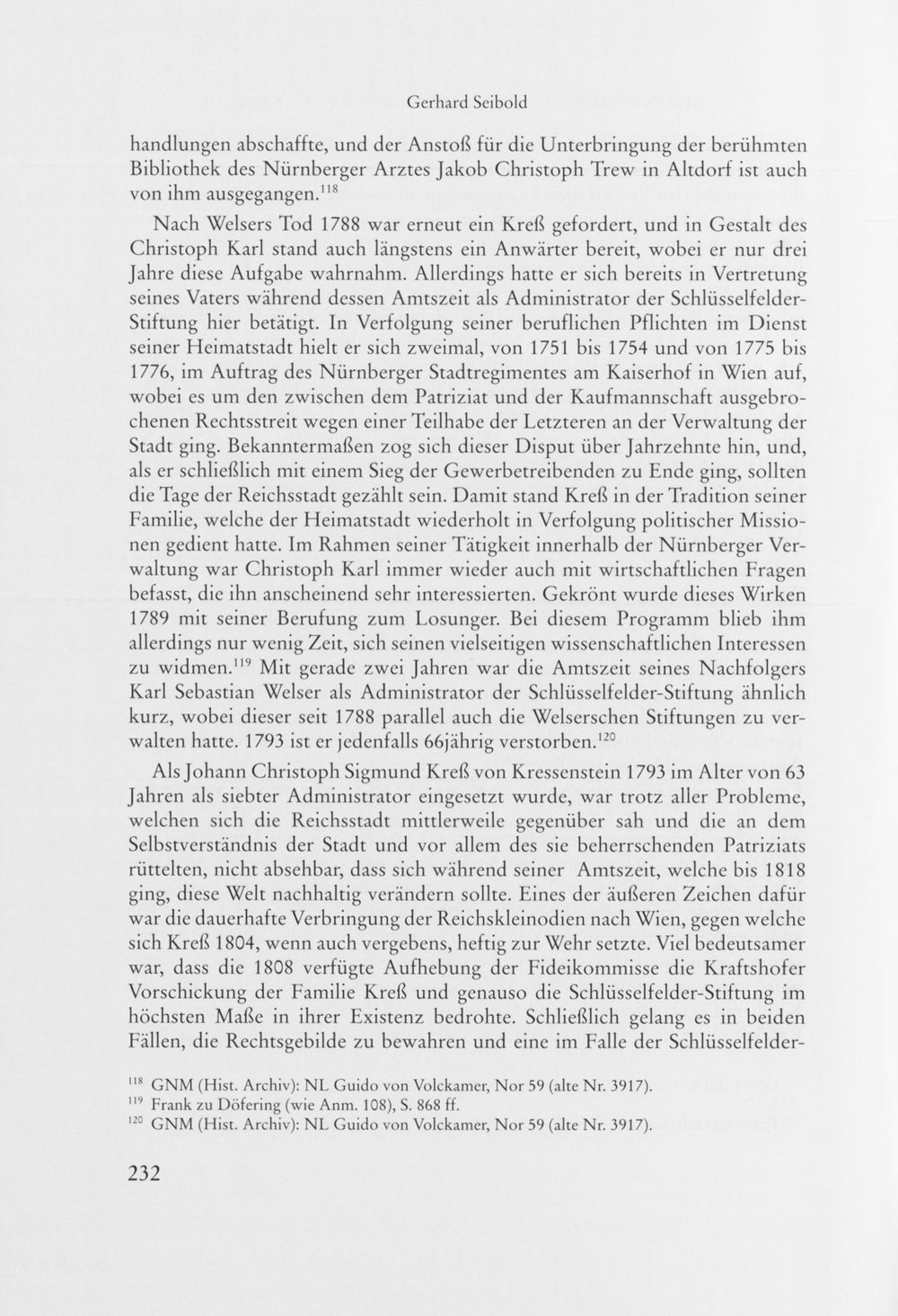 Gerhard Seibold

handlungen abschaffte, und der Anstoß für die Unterbringung der berühmten Bibliothek des Nürnberger Arztes Jakob Christoph Trew in Altdorf ist auch von ihm ausgegangen.$^{118}$

Nach Welsers Tod 1788 war erneut ein Kreß gefordert, und in Gestalt des Christoph Karl stand auch längstens ein Anwärter bereit, wobei er nur drei Jahre diese Aufgabe wahrnahm. Allerdings hatte er sich bereits in Vertretung seines Vaters während dessen Amtszeit als Administrator der Schlüsselfelder-Stiftung hier betätigt. In Verfolgung seiner beruflichen Pflichten im Dienst seiner Heimatstadt hielt er sich zweimal, von 1751 bis 1754 und von 1775 bis 1776, im Auftrag des Nürnberger Stadtregimentes am Kaiserhof in Wien auf, wobei es um den zwischen dem Patriziat und der Kaufmannschaft ausgebrochenen Rechtsstreit wegen einer Teilhabe der Letzteren an der Verwaltung der Stadt ging. Bekanntermaßen zog sich dieser Disput über Jahrzehnte hin, und, als er schließlich mit einem Sieg der Gewerbetreibenden zu Ende ging, sollten die Tage der Reichsstadt gezählt sein. Damit stand Kreß in der Tradition seiner Familie, welche der Heimatstadt wiederholt in Verfolgung politischer Missionen gedient hatte. Im Rahmen seiner Tätigkeit innerhalb der Nürnberger Verwaltung war Christoph Karl immer wieder auch mit wirtschaftlichen Fragen befasst, die ihn anscheinend sehr interessierten. Gekrönt wurde dieses Wirken 1789 mit seiner Berufung zum Losunger. Bei diesem Programm blieb ihm allerdings nur wenig Zeit, sich seinen vielseitigen wissenschaftlichen Interessen zu widmen.$^{119}$ Mit gerade zwei Jahren war die Amtszeit seines Nachfolgers Karl Sebastian Welser als Administrator der Schlüsselfelder-Stiftung ähnlich kurz, wobei dieser seit 1788 parallel auch die Welserschen Stiftungen zu verwalten hatte. 1793 ist er jedenfalls 66jährig verstorben.$^{120}$

Als Johann Christoph Sigmund Kreß von Kressenstein 1793 im Alter von 63 Jahren als siebter Administrator eingesetzt wurde, war trotz aller Probleme, welchen sich die Reichsstadt mittlerweile gegenüber sah und die an dem Selbstverständnis der Stadt und vor allem des sie beherrschenden Patriziats rüttelten, nicht absehbar, dass sich während seiner Amtszeit, welche bis 1818 ging, diese Welt nachhaltig verändern sollte. Eines der äußeren Zeichen dafür war die dauerhafte Verbringung der Reichskleinodien nach Wien, gegen welche sich Kreß 1804, wenn auch vergebens, heftig zur Wehr setzte. Viel bedeutsamer war, dass die 1808 verfügte Aufhebung der Fideikommisse die Kraftshofer Vorschickung der Familie Kreß und genauso die Schlüsselfelder-Stiftung im höchsten Maße in ihrer Existenz bedrohte. Schließlich gelang es in beiden Fällen, die Rechtsgebilde zu bewahren und eine im Falle der Schlüsselfelder-

$^{118}$ GNM (Hist. Archiv): NL Guido von Volckamer, Nor 59 (alte Nr. 3917).
$^{119}$ Frank zu Döfering (wie Anm. 108), S. 868 ff.
$^{120}$ GNM (Hist. Archiv): NL Guido von Volckamer, Nor 59 (alte Nr. 3917).

232